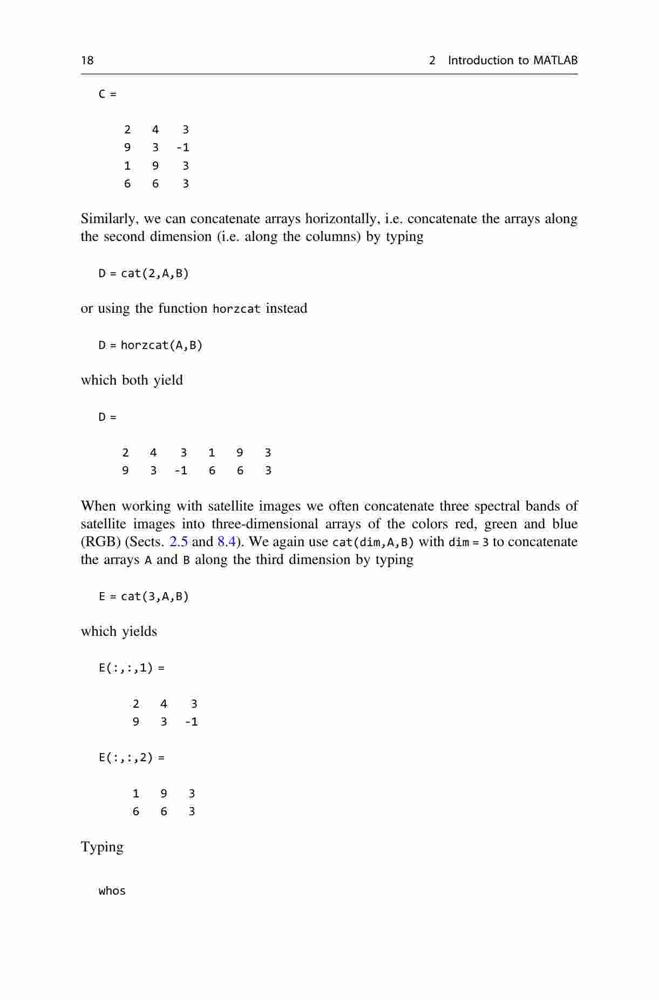 18 2 Introduction to MATLAB

C =

2 4 3
9 3 -1
1 9 3
6 6 3

Similarly, we can concatenate arrays horizontally, i.e. concatenate the arrays along the second dimension (i.e. along the columns) by typing

D = cat(2,A,B)

or using the function horzcat instead

D = horzcat(A,B)

which both yield

D =

2 4 3 1 9 3
9 3 -1 6 6 3

When working with satellite images we often concatenate three spectral bands of satellite images into three-dimensional arrays of the colors red, green and blue (RGB) (Sects. 2.5 and 8.4). We again use cat(dim,A,B) with dim = 3 to concatenate the arrays A and B along the third dimension by typing

E = cat(3,A,B)

which yields

E(:,:,1) =

2 4 3
9 3 -1

E(:,:,2) =

1 9 3
6 6 3

Typing

whos